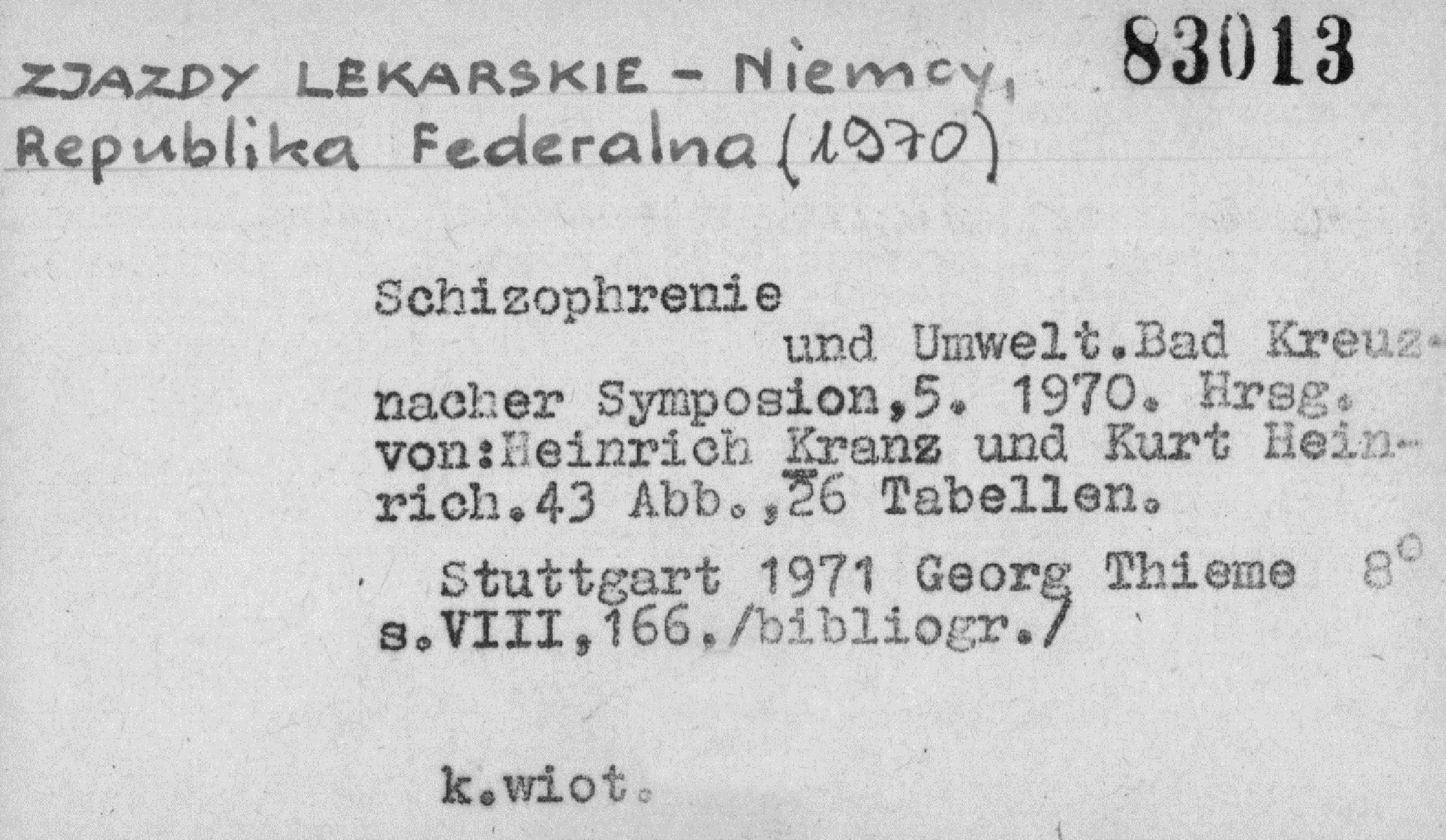 ZJAZDY LEKARSKIE - Niemcy, Republika Federalna (1970)

83013

Schizophrenie und Umwelt.Bad Kreuznacher Symposion,5. 1970. Hrsg. von:Heinrich Kranz und Kurt Heinrich.43 Abb.,26 Tabellen.

Stuttgart 1971 Georg Thieme 8°
s.VIII,166./bibliogr./

k.wiot.